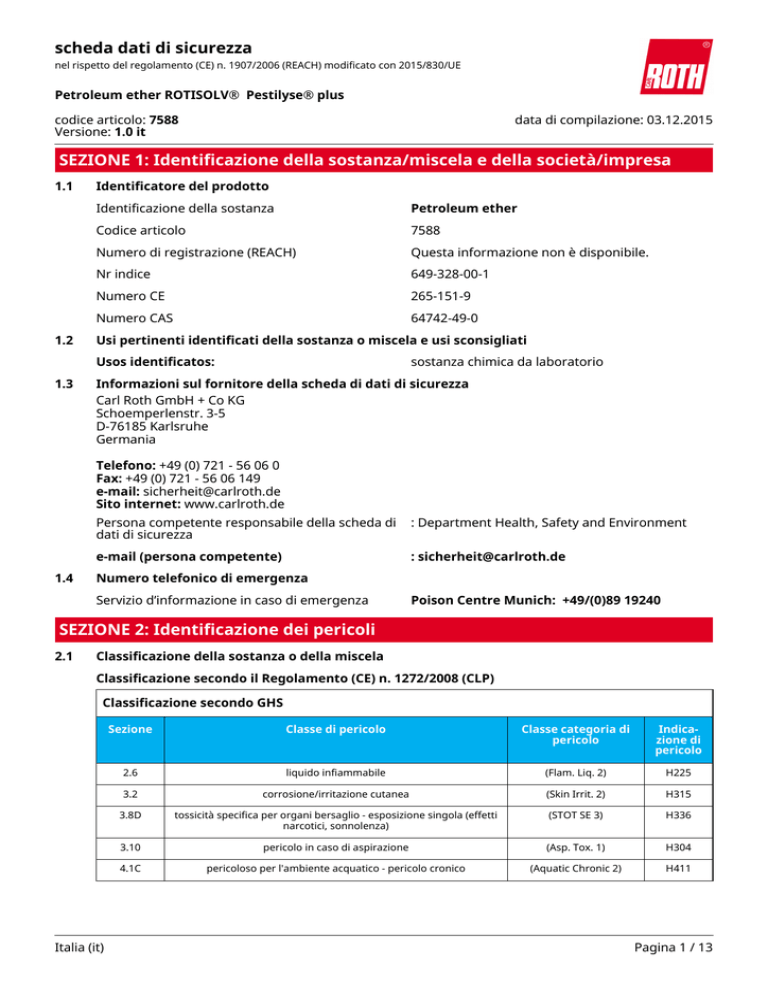 scheda dati di sicurezza
nel rispetto del regolamento (CE) n. 1907/2006 (REACH) modificato con 2015/830/UE

ROTH

Petroleum ether ROTISOLV® Pestilyse® plus

codice articolo: 7588
Versione: 1.0 it

data di compilazione: 03.12.2015

SEZIONE 1: Identificazione della sostanza/miscela e della società/impresa

1.1 Identificatore del prodotto

Identificazione della sostanza Petroleum ether

Codice articolo 7588

Numero di registrazione (REACH) Questa informazione non è disponibile.

Nr indice 649-328-00-1

Numero CE 265-151-9

Numero CAS 64742-49-0

1.2 Usi pertinenti identificati della sostanza o miscela e usi sconsigliati

Usos identificatos: sostanza chimica da laboratorio

1.3 Informazioni sul fornitore della scheda di dati di sicurezza
Carl Roth GmbH + Co KG
Schoemperlenstr. 3-5
D-76185 Karlsruhe
Germania

Telefono: +49 (0) 721 - 56 06 0
Fax: +49 (0) 721 - 56 06 149
e-mail: sicherheit@carlroth.de
Sito internet: www.carlroth.de

Persona competente responsabile della scheda di dati di sicurezza : Department Health, Safety and Environment

e-mail (persona competente) : sicherheit@carlroth.de

1.4 Numero telefonico di emergenza

Servizio d'informazione in caso di emergenza Poison Centre Munich: +49/(0)89 19240

SEZIONE 2: Identificazione dei pericoli

2.1 Classificazione della sostanza o della miscela

Classificazione secondo il Regolamento (CE) n. 1272/2008 (CLP)

Classificazione secondo GHS

| Sezione | Classe di pericolo | Classe categoria di pericolo | Indicazione di pericolo |
|---|---|---|---|
| 2.6 | liquido infiammabile | (Flam. Liq. 2) | H225 |
| 3.2 | corrosione/irritazione cutanea | (Skin Irrit. 2) | H315 |
| 3.8D | tossicità specifica per organi bersaglio - esposizione singola (effetti narcotici, sonnolenza) | (STOT SE 3) | H336 |
| 3.10 | pericolo in caso di aspirazione | (Asp. Tox. 1) | H304 |
| 4.1C | pericoloso per l'ambiente acquatico - pericolo cronico | (Aquatic Chronic 2) | H411 |

Italia (it)

Pagina 1 / 13